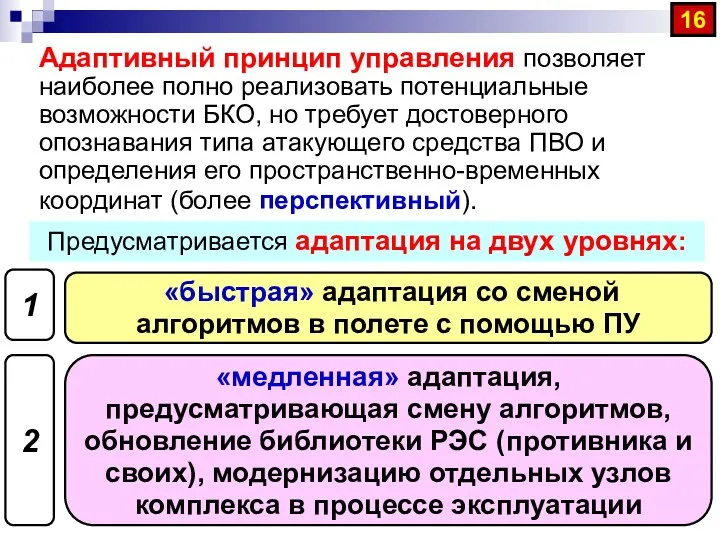 16

Адаптивный принцип управления позволяет наиболее полно реализовать потенциальные возможности БКО, но требует достоверного опознавания типа атакующего средства ПВО и определения его пространственно-временных координат (более перспективный).

Предусматривается адаптация на двух уровнях:

1

«быстрая» адаптация со сменой алгоритмов в полете с помощью ПУ

2

«медленная» адаптация, предусматривающая смену алгоритмов, обновление библиотеки РЭС (противника и своих), модернизацию отдельных узлов комплекса в процессе эксплуатации